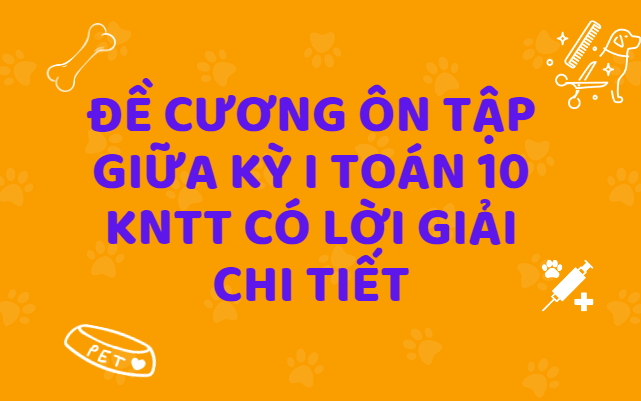 ĐỀ CƯƠNG ÔN TẬP GIỮA KỲ I TOÁN 10 KNTT CÓ LỜI GIẢI CHI TIẾT

PET